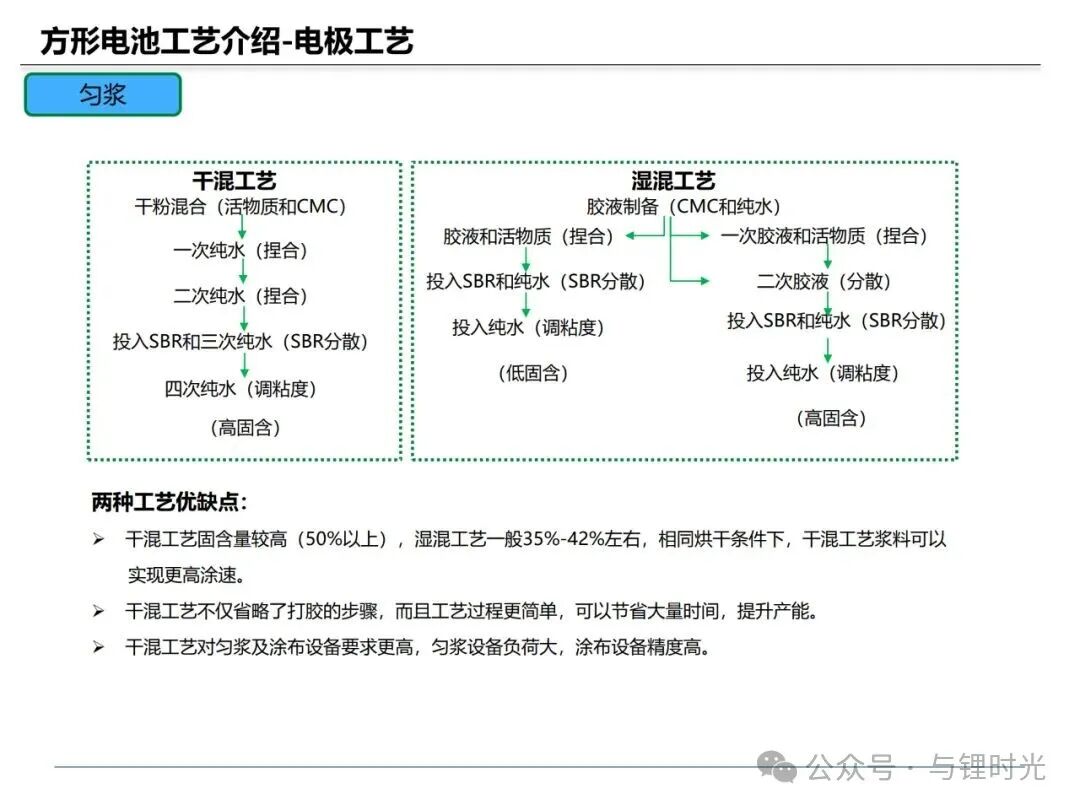 方形电池工艺介绍-电极工艺

匀浆

干混工艺
干粉混合（活物质和CMC）
一次纯水（捏合）
二次纯水（捏合）
投入SBR和三次纯水（SBR分散）
四次纯水（调粘度）
（高固含）

湿混工艺
胶液制备（CMC和纯水）
胶液和活物质（捏合）
投入SBR和纯水（SBR分散）
投入纯水（调粘度）
（低固含）
一次胶液和活物质（捏合）
二次胶液（分散）
投入SBR和纯水（SBR分散）
投入纯水（调粘度）
（高固含）

两种工艺优缺点：
➢ 干混工艺固含量较高（50%以上），湿混工艺一般35%-42%左右，相同烘干条件下，干混工艺浆料可以实现更高涂速。
➢ 干混工艺不仅省略了打胶的步骤，而且工艺过程更简单，可以节省大量时间，提升产能。
➢ 干混工艺对匀浆及涂布设备要求更高，匀浆设备负荷大，涂布设备精度高。

公众号 · 与锂时光